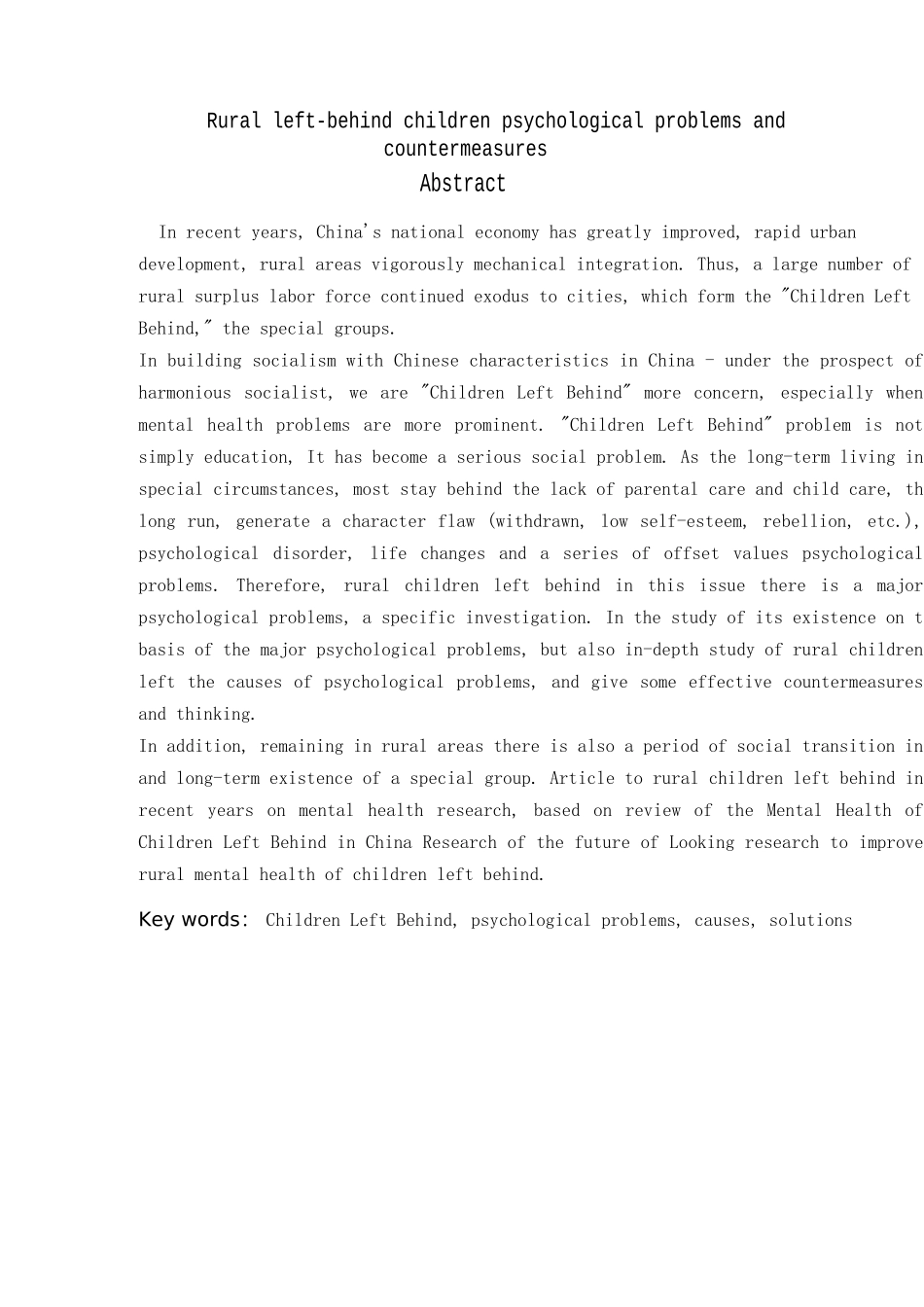 Rural left-behind children psychological problems and countermeasures

Abstract

In recent years, China's national economy has greatly improved, rapid urban development, rural areas vigorously mechanical integration. Thus, a large number of rural surplus labor force continued exodus to cities, which form the "Children Left Behind," the special groups.

In building socialism with Chinese characteristics in China - under the prospect of harmonious socialist, we are "Children Left Behind" more concern, especially when mental health problems are more prominent. "Children Left Behind" problem is not simply education, It has become a serious social problem. As the long-term living in special circumstances, most stay behind the lack of parental care and child care, th long run, generate a character flaw (withdrawn, low self-esteem, rebellion, etc.), psychological disorder, life changes and a series of offset values psychological problems. Therefore, rural children left behind in this issue there is a major psychological problems, a specific investigation. In the study of its existence on t basis of the major psychological problems, but also in-depth study of rural children left the causes of psychological problems, and give some effective countermeasures and thinking.

In addition, remaining in rural areas there is also a period of social transition in and long-term existence of a special group. Article to rural children left behind in recent years on mental health research, based on review of the Mental Health of Children Left Behind in China Research of the future of Looking research to improve rural mental health of children left behind.

Key words: Children Left Behind, psychological problems, causes, solutions